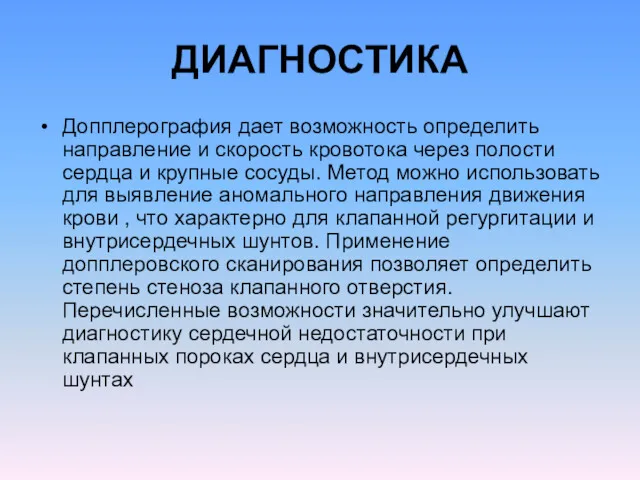 ДИАГНОСТИКА

• Допплерография дает возможность определить направление и скорость кровотока через полости сердца и крупные сосуды. Метод можно использовать для выявление аномального направления движения крови , что характерно для клапанной регургитации и внутрисердечных шунтов. Применение допплеровского сканирования позволяет определить степень стеноза клапанного отверстия. Перечисленные возможности значительно улучшают диагностику сердечной недостаточности при клапанных пороках сердца и внутрисердечных шунтах